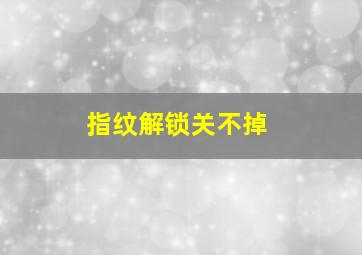 指纹解锁关不掉